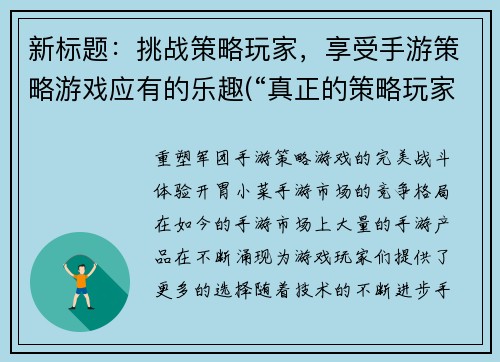 新标题：挑战策略玩家，享受手游策略游戏应有的乐趣(“真正的策略玩家

重塑军团手游策略游戏的完美战斗体验开胃小菜手游市场的竞争格局在如今的手游市场上大量的手游产品在不断涌现为游戏玩家们提供了更多的选择随着技术的不断进步手